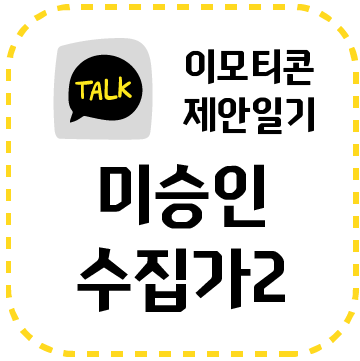 TALK

이모티콘
제안일기

미승인
수집가2